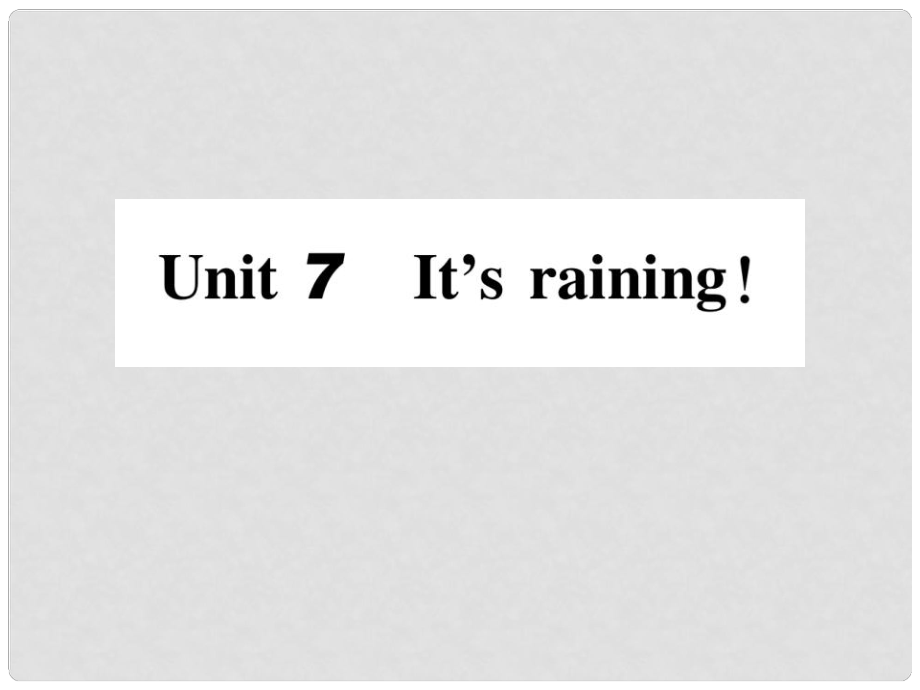 Unit 7 It’s raining!